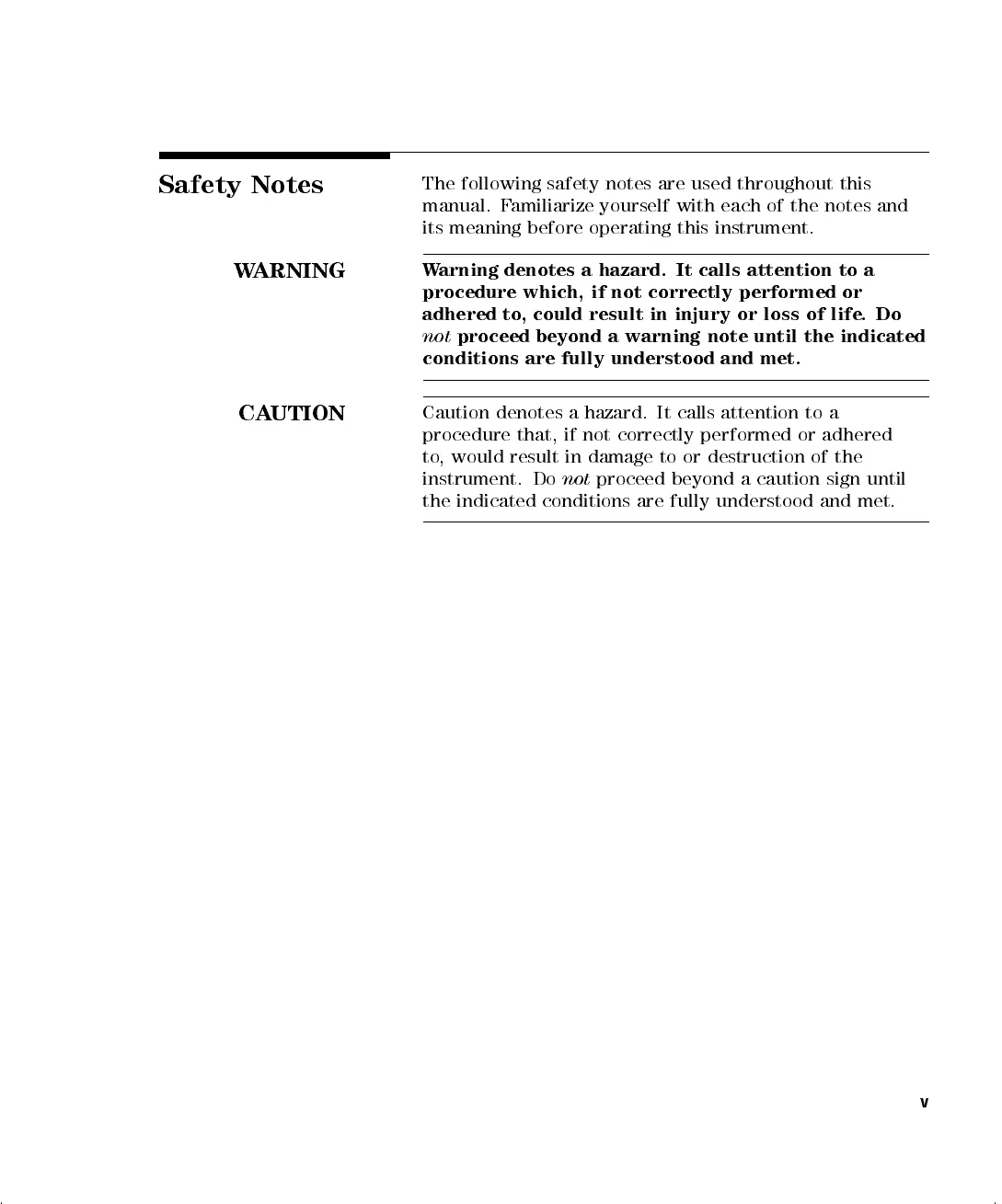 Safety Notes

The following safety notes are used throughout this manual. Familiarize yourself with each of the notes and its meaning before operating this instrument.

WARNING

Warning denotes a hazard. It calls attention to a procedure which, if not correctly performed or adhered to, could result in injury or loss of life. Do not proceed beyond a warning note until the indicated conditions are fully understood and met.

CAUTION

Caution denotes a hazard. It calls attention to a procedure that, if not correctly performed or adhered to, would result in damage to or destruction of the instrument. Do not proceed beyond a caution sign until the indicated conditions are fully understood and met.

v